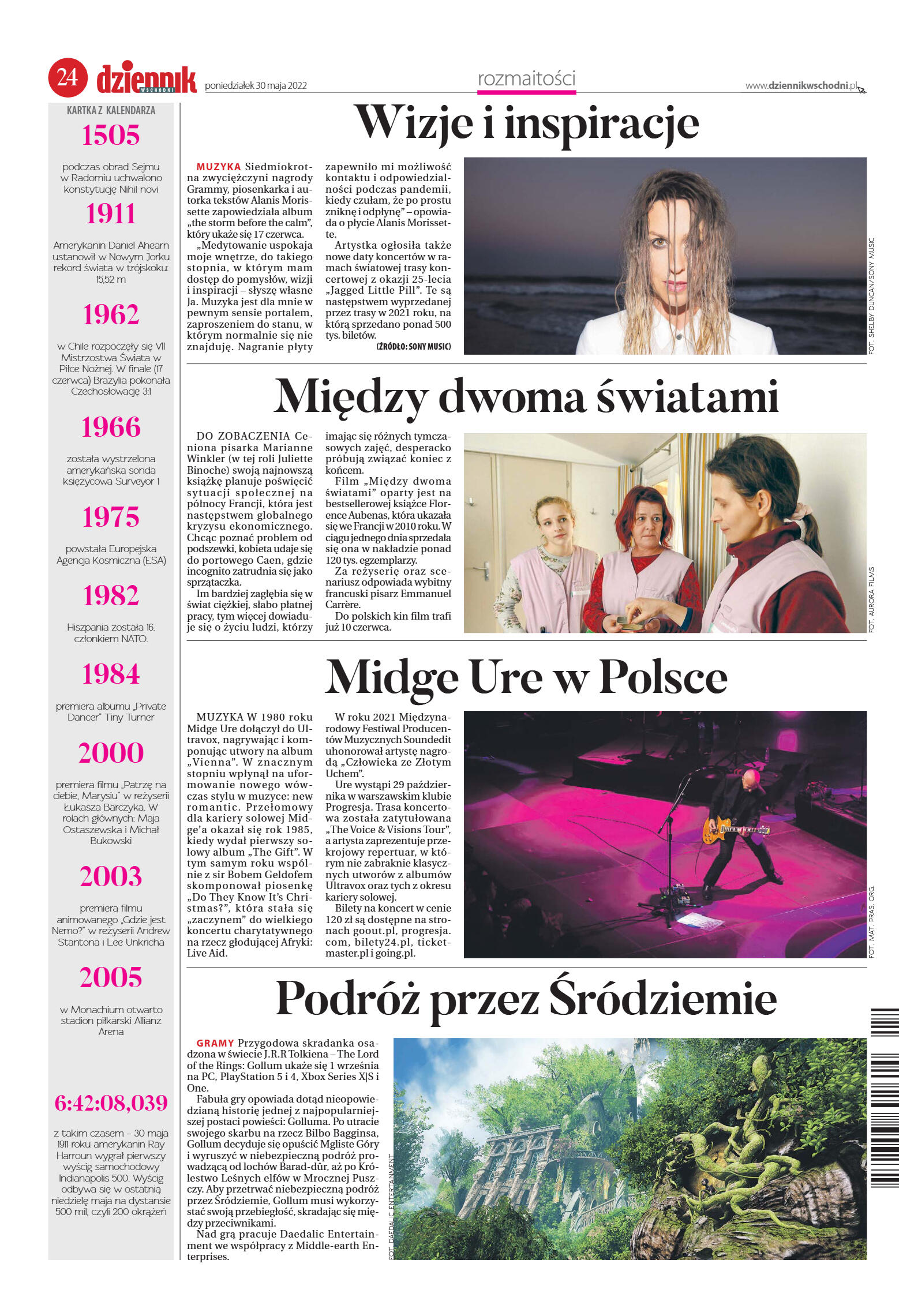 24 dziennik WSCHODNI poniedziałek 30 maja 2022

rozmaitości

www.dziennikwschodni.pl

KARTKA Z KALENDARZA

1505

podczas obrad Sejmu w Radomiu uchwalono konstytucję Nihil novi

1911

Amerykanin Daniel Ahearn ustanowił w Nowym Jorku rekord świata w trójskoku: 15,52 m

1962

w Chile rozpoczęły się VII Mistrzostwa Świata w Piłce Nożnej. W finale (17 czerwca) Brazylia pokonała Czechosłowację 3:1

1966

została wystrzelona amerykańska sonda księżycowa Surveyor 1

1975

powstała Europejska Agencja Kosmiczna (ESA)

1982

Hiszpania została 16. członkiem NATO.

1984

premiera albumu „Private Dancer" Tiny Turner

2000

premiera filmu „Patrzę na ciebie, Marysiu" w reżyserii Łukasza Barczyka. W rolach głównych: Maja Ostaszewska i Michał Bukowski

2003

premiera filmu animowanego „Gdzie jest Nemo?" w reżyserii Andrew Stantona i Lee Unkricha

2005

w Monachium otwarto stadion piłkarski Allianz Arena

6:42:08,039

z takim czasem – 30 maja 1911 roku amerykanin Ray Harroun wygrał pierwszy wyścig samochodowy Indianapolis 500. Wyścig odbywa się w ostatnią niedzielę maja na dystansie 500 mil, czyli 200 okrążeń

Wizje i inspiracje

MUZYKA Siedmiokrotna zwyciężczyni nagrody Grammy, piosenkarka i autorka tekstów Alanis Morissette zapowiedziała album „the storm before the calm", który ukaże się 17 czerwca.

„Medytowanie uspokaja moje wnętrze, do takiego stopnia, w którym mam dostęp do pomysłów, wizji i inspiracji – słyszę własne Ja. Muzyka jest dla mnie w pewnym sensie portalem, zaproszeniem do stanu, w którym normalnie się nie znajduję. Nagranie płyty zapewniło mi możliwość kontaktu i odpowiedzialności podczas pandemii, kiedy czułam, że po prostu zniknę i odpłynę" – opowiada o płycie Alanis Morissette.

Artystka ogłosiła także nowe daty koncertów w ramach światowej trasy koncertowej z okazji 25-lecia „Jagged Little Pill". Te są następstwem wyprzedanej przez trasy w 2021 roku, na którą sprzedano ponad 500 tys. biletów.

(ŹRÓDŁO: SONY MUSIC)

FOT. SHELBY DUNCAN/SONY MUSIC

Między dwoma światami

DO ZOBACZENIA Ceniona pisarka Marianne Winkler (w tej roli Juliette Binoche) swoją najnowszą książkę planuje poświęcić sytuacji społecznej na północy Francji, która jest następstwem globalnego kryzysu ekonomicznego. Chcąc poznać problem od podszewki, kobieta udaje się do portowego Caen, gdzie incognito zatrudnia się jako sprzątaczka.

Im bardziej zagłębia się w świat ciężkiej, słabo płatnej pracy, tym więcej dowiaduje się o życiu ludzi, którzy imając się różnych tymczasowych zajęć, desperacko próbują związać koniec z końcem.

Film „Między dwoma światami" oparty jest na bestsellerowej książce Florence Aubenas, która ukazała się we Francji w 2010 roku. W ciągu jednego dnia sprzedała się ona w nakładzie ponad 120 tys. egzemplarzy.

Za reżyserię oraz scenariusz odpowiada wybitny francuski pisarz Emmanuel Carrère.

Do polskich kin film trafi już 10 czerwca.

FOT. AURORA FILMS

Midge Ure w Polsce

MUZYKA W 1980 roku Midge Ure dołączył do Ultravox, nagrywając i komponując utwory na album „Vienna". W znacznym stopniu wpłynął na uformowanie nowego wówczas stylu w muzyce: new romantic. Przełomowy dla kariery solowej Midge'a okazał się rok 1985, kiedy wydał pierwszy solowy album „The Gift". W tym samym roku wspólnie z sir Bobem Geldofem skomponował piosenkę „Do They Know It's Christmas?", która stała się „zaczynem" do wielkiego koncertu charytatywnego na rzecz głodującej Afryki: Live Aid.

W roku 2021 Międzynarodowy Festiwal Producentów Muzycznych Soundedit uhonorował artystę nagrodą „Człowieka ze Złotym Uchem".

Ure wystąpi 29 października w warszawskim klubie Progresja. Trasa koncertowa została zatytułowana „The Voice & Visions Tour", a artysta zaprezentuje przekrojowy repertuar, w którym nie zabraknie klasycznych utworów z albumów Ultravox oraz tych z okresu kariery solowej.

Bilety na koncert w cenie 120 zł są dostępne na stronach goout.pl, progresja.com, bilety24.pl, ticketmaster.pl i going.pl.

FOT. MAT. PRAS. ORG.

Podróż przez Śródziemie

GRAMY Przygodowa skradanka osadzona w świecie J.R.R Tolkiena – The Lord of the Rings: Gollum ukaże się 1 września na PC, PlayStation 5 i 4, Xbox Series X|S i One.

Fabuła gry opowiada dotąd nieopowiedzianą historię jednej z najpopularniejszej postaci powieści: Golluma. Po utracie swojego skarbu na rzecz Bilbo Bagginsa, Gollum decyduje się opuścić Mgliste Góry i wyruszyć w niebezpieczną podróż prowadzącą od lochów Barad-dûr, aż po Królestwo Leśnych elfów w Mrocznej Puszczy. Aby przetrwać niebezpieczną podróż przez Śródziemie, Gollum musi wykorzystać swoją przebiegłość, skradając się między przeciwnikami.

Nad grą pracuje Daedalic Entertainment we współpracy z Middle-earth Enterprises.

FOT. DAEDALIC ENTERTAINMENT